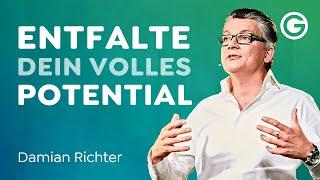 ENTFALTE
DEIN VOLLES
POTENTIAL

G

Damian Richter